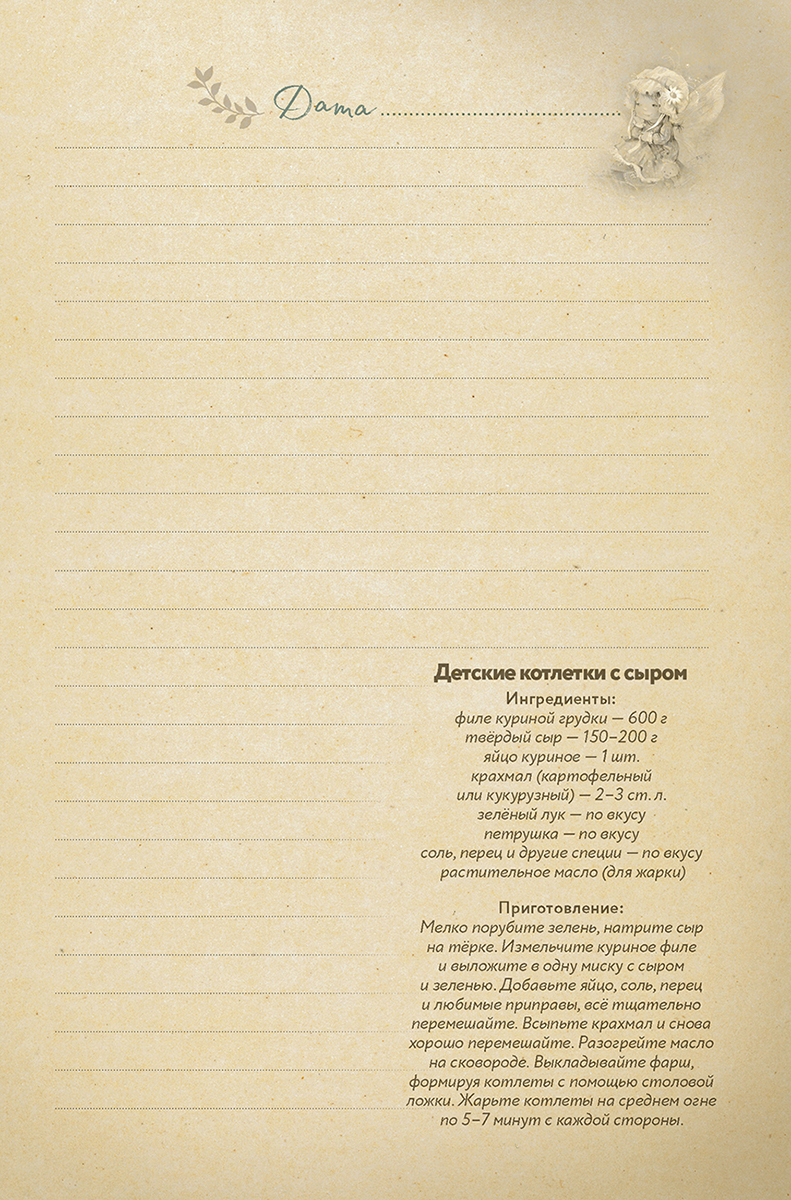 Дата

Детские котлетки с сыром

Ингредиенты:
филе куриной грудки — 600 г
твёрдый сыр — 150–200 г
яйцо куриное — 1 шт.
крахмал (картофельный или кукурузный) — 2–3 ст. л.
зелёный лук — по вкусу
петрушка — по вкусу
соль, перец и другие специи — по вкусу
растительное масло (для жарки)

Приготовление:
Мелко порубите зелень, натрите сыр на тёрке. Измельчите куриное филе и выложите в одну миску с сыром и зеленью. Добавьте яйцо, соль, перец и любимые приправы, всё тщательно перемешайте. Всыпьте крахмал и снова хорошо перемешайте. Разогрейте масло на сковороде. Выкладывайте фарш, формируя котлеты с помощью столовой ложки. Жарьте котлеты на среднем огне по 5–7 минут с каждой стороны.